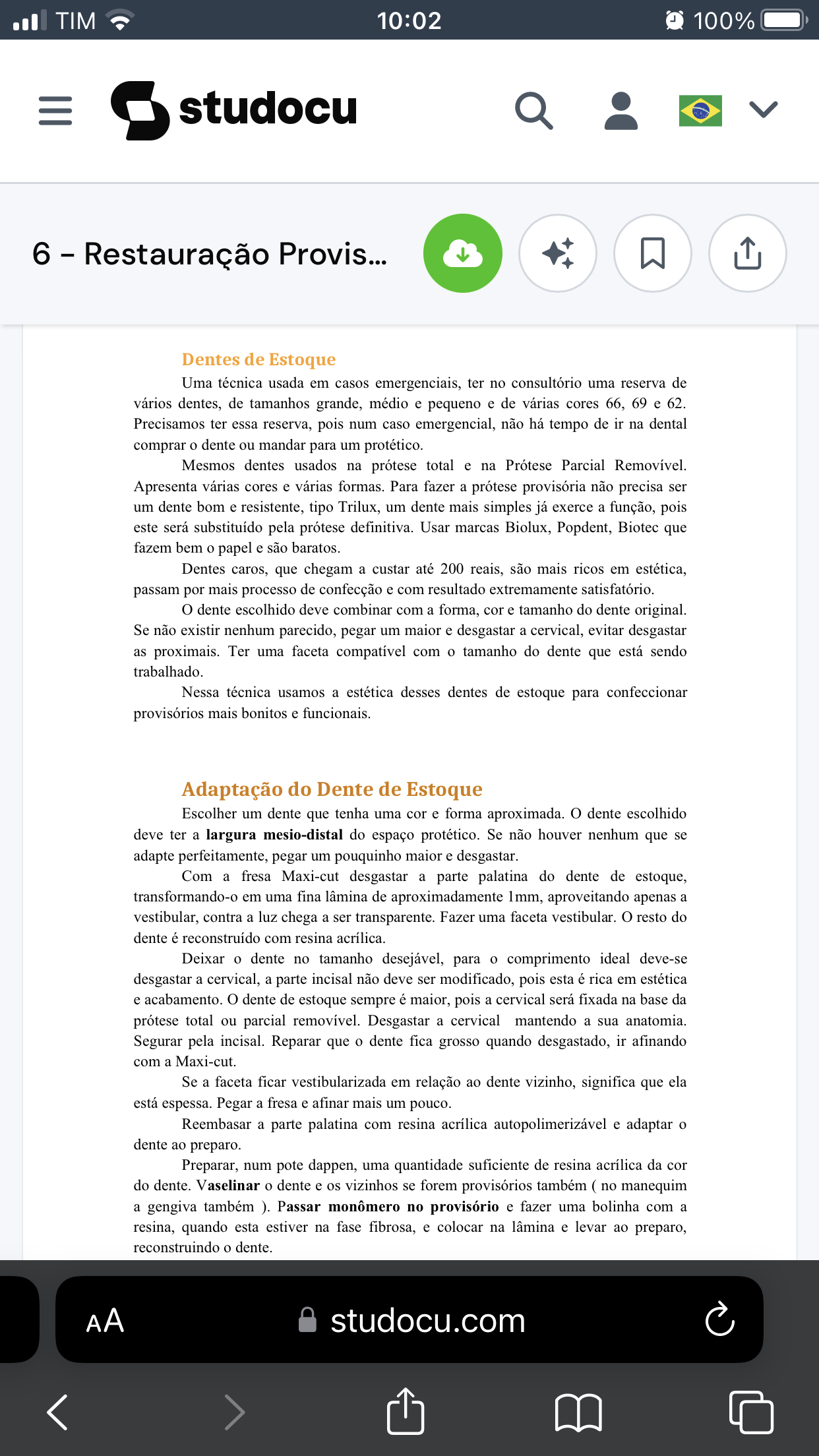 TIM 10:02 100%

studocu

6 - Restauração Provis...

Dentes de Estoque

Uma técnica usada em casos emergenciais, ter no consultório uma reserva de vários dentes, de tamanhos grande, médio e pequeno e de várias cores 66, 69 e 62. Precisamos ter essa reserva, pois num caso emergencial, não há tempo de ir na dental comprar o dente ou mandar para um protético.

Mesmos dentes usados na prótese total e na Prótese Parcial Removível. Apresenta várias cores e várias formas. Para fazer a prótese provisória não precisa ser um dente bom e resistente, tipo Trilux, um dente mais simples já exerce a função, pois este será substituído pela prótese definitiva. Usar marcas Biolux, Popdent, Biotec que fazem bem o papel e são baratos.

Dentes caros, que chegam a custar até 200 reais, são mais ricos em estética, passam por mais processo de confecção e com resultado extremamente satisfatório.

O dente escolhido deve combinar com a forma, cor e tamanho do dente original. Se não existir nenhum parecido, pegar um maior e desgastar a cervical, evitar desgastar as proximais. Ter uma faceta compatível com o tamanho do dente que está sendo trabalhado.

Nessa técnica usamos a estética desses dentes de estoque para confeccionar provisórios mais bonitos e funcionais.

Adaptação do Dente de Estoque

Escolher um dente que tenha uma cor e forma aproximada. O dente escolhido deve ter a largura mesio-distal do espaço protético. Se não houver nenhum que se adapte perfeitamente, pegar um pouquinho maior e desgastar.

Com a fresa Maxi-cut desgastar a parte palatina do dente de estoque, transformando-o em uma fina lâmina de aproximadamente 1mm, aproveitando apenas a vestibular, contra a luz chega a ser transparente. Fazer uma faceta vestibular. O resto do dente é reconstruído com resina acrílica.

Deixar o dente no tamanho desejável, para o comprimento ideal deve-se desgastar a cervical, a parte incisal não deve ser modificado, pois esta é rica em estética e acabamento. O dente de estoque sempre é maior, pois a cervical será fixada na base da prótese total ou parcial removível. Desgastar a cervical mantendo a sua anatomia. Segurar pela incisal. Reparar que o dente fica grosso quando desgastado, ir afinando com a Maxi-cut.

Se a faceta ficar vestibularizada em relação ao dente vizinho, significa que ela está espessa. Pegar a fresa e afinar mais um pouco.

Reembasar a parte palatina com resina acrílica autopolimerizável e adaptar o dente ao preparo.

Preparar, num pote dappen, uma quantidade suficiente de resina acrílica da cor do dente. Vaselinar o dente e os vizinhos se forem provisórios também ( no manequim a gengiva também ). Passar monômero no provisório e fazer uma bolinha com a resina, quando esta estiver na fase fibrosa, e colocar na lâmina e levar ao preparo, reconstruindo o dente.

AA studocu.com